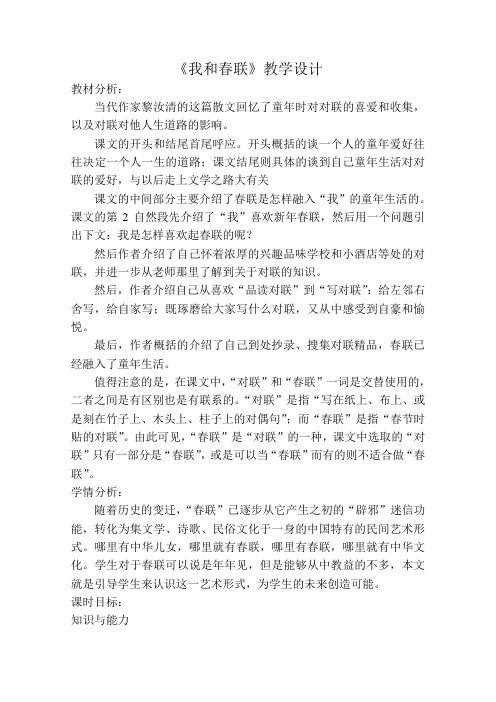 《我和春联》教学设计

教材分析：

当代作家黎汝清的这篇散文回忆了童年时对对联的喜爱和收集，以及对联对他人生道路的影响。

课文的开头和结尾首尾呼应。开头概括的谈一个人的童年爱好往往决定一个人一生的道路；课文结尾则具体的谈到自己童年生活对对联的爱好，与以后走上文学之路大有关

课文的中间部分主要介绍了春联是怎样融入“我”的童年生活的。课文的第 2 自然段先介绍了“我”喜欢新年春联，然后用一个问题引出下文：我是怎样喜欢起春联的呢？

然后作者介绍了自己怀着浓厚的兴趣品味学校和小酒店等处的对联，并进一步从老师那里了解到关于对联的知识。

然后，作者介绍自己从喜欢“品读对联”到“写对联”：给左邻右舍写，给自家写；既琢磨给大家写什么对联，又从中感受到自豪和愉悦。

最后，作者概括的介绍了自己到处抄录、搜集对联精品，春联已经融入了童年生活。

值得注意的是，在课文中，“对联”和“春联”一词是交替使用的，二者之间是有区别也是有联系的。“对联”是指“写在纸上、布上、或是刻在竹子上、木头上、柱子上的对偶句”；而“春联”是指“春节时贴的对联”。由此可见，“春联”是“对联”的一种，课文中选取的“对联”只有一部分是“春联”，或是可以当“春联”而有的则不适合做“春联”。

学情分析：

随着历史的变迁，“春联”已逐步从它产生之初的“辟邪”迷信功能，转化为集文学、诗歌、民俗文化于一身的中国特有的民间艺术形式。哪里有中华儿女，哪里就有春联，哪里有春联，哪里就有中华文化。学生对于春联可以说是年年见，但是能够从中教益的不多，本文就是引导学生来认识这一艺术形式，为学生的未来创造可能。

课时目标：

知识与能力